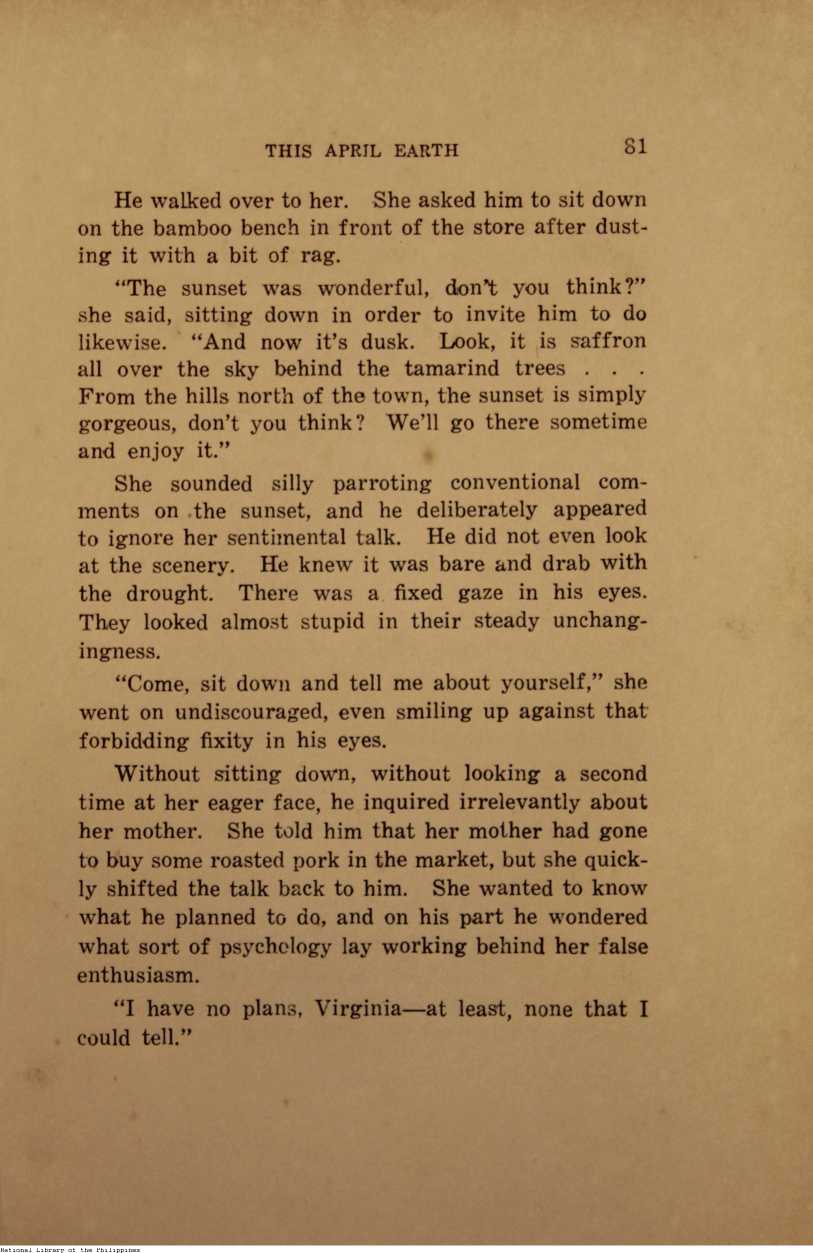 THIS APRIL EARTH 81

He walked over to her. She asked him to sit down on the bamboo bench in front of the store after dusting it with a bit of rag.

"The sunset was wonderful, don't you think?" she said, sitting down in order to invite him to do likewise. "And now it's dusk. Look, it is saffron all over the sky behind the tamarind trees . . . From the hills north of the town, the sunset is simply gorgeous, don't you think? We'll go there sometime and enjoy it."

She sounded silly parroting conventional comments on the sunset, and he deliberately appeared to ignore her sentimental talk. He did not even look at the scenery. He knew it was bare and drab with the drought. There was a fixed gaze in his eyes. They looked almost stupid in their steady unchangingness.

"Come, sit down and tell me about yourself," she went on undiscouraged, even smiling up against that forbidding fixity in his eyes.

Without sitting down, without looking a second time at her eager face, he inquired irrelevantly about her mother. She told him that her mother had gone to buy some roasted pork in the market, but she quickly shifted the talk back to him. She wanted to know what he planned to do, and on his part he wondered what sort of psychology lay working behind her false enthusiasm.

"I have no plans, Virginia—at least, none that I could tell."

National Library of the Philippines